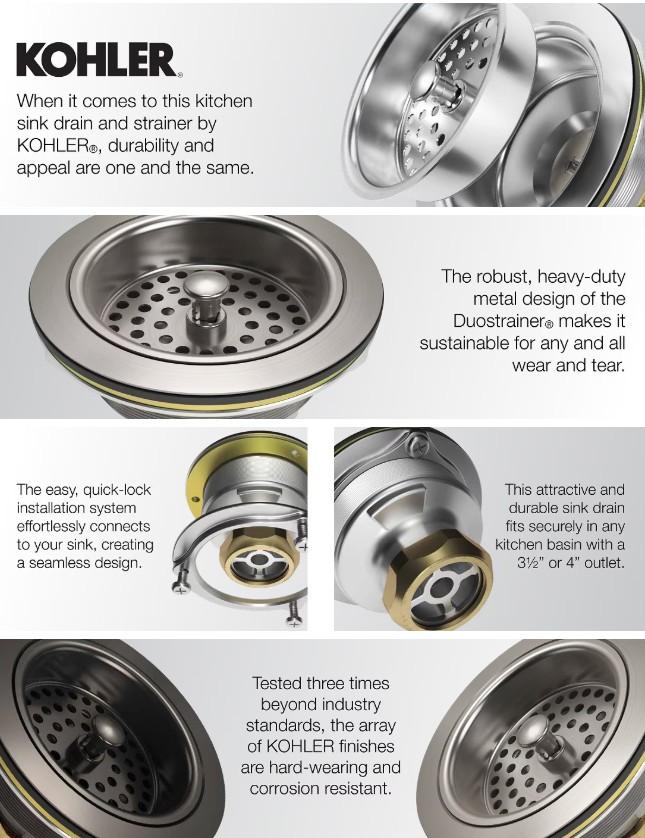 KOHLER.

When it comes to this kitchen sink drain and strainer by KOHLER®, durability and appeal are one and the same.

The robust, heavy-duty metal design of the Duostrainer® makes it sustainable for any and all wear and tear.

The easy, quick-lock installation system effortlessly connects to your sink, creating a seamless design.

This attractive and durable sink drain fits securely in any kitchen basin with a 3½" or 4" outlet.

Tested three times beyond industry standards, the array of KOHLER finishes are hard-wearing and corrosion resistant.